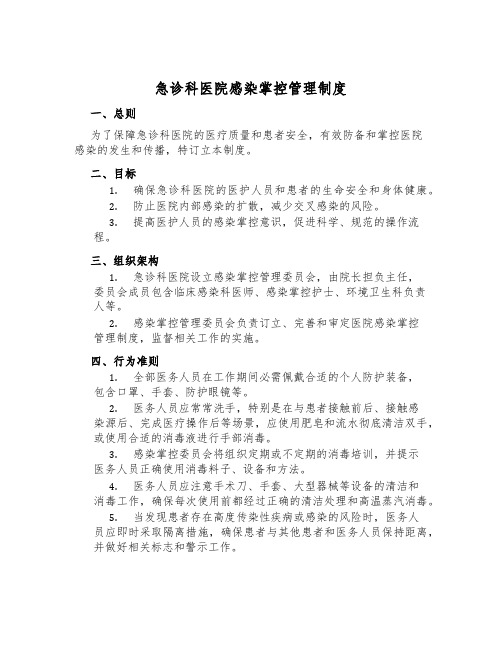 急诊科医院感染掌控管理制度

一、总则

为了保障急诊科医院的医疗质量和患者安全，有效防备和掌控医院感染的发生和传播，特订立本制度。

二、目标

1. 确保急诊科医院的医护人员和患者的生命安全和身体健康。

2. 防止医院内部感染的扩散，减少交叉感染的风险。

3. 提高医护人员的感染掌控意识，促进科学、规范的操作流程。

三、组织架构

1. 急诊科医院设立感染掌控管理委员会，由院长担负主任，委员会成员包含临床感染科医师、感染掌控护士、环境卫生科负责人等。

2. 感染掌控管理委员会负责订立、完善和审定医院感染掌控管理制度，监督相关工作的实施。

四、行为准则

1. 全部医务人员在工作期间必需佩戴合适的个人防护装备，包含口罩、手套、防护眼镜等。

2. 医务人员应常常洗手，特别是在与患者接触前后、接触感染源后、完成医疗操作后等场景，应使用肥皂和流水彻底清洁双手，或使用合适的消毒液进行手部消毒。

3. 感染掌控委员会将组织定期或不定期的消毒培训，并提示医务人员正确使用消毒料子、设备和方法。

4. 医务人员应注意手术刀、手套、大型器械等设备的清洁和消毒工作，确保每次使用前都经过正确的清洁处理和高温蒸汽消毒。

5. 当发现患者存在高度传染性疾病或感染的风险时，医务人员应即时采取隔离措施，确保患者与其他患者和医务人员保持距离，并做好相关标志和警示工作。